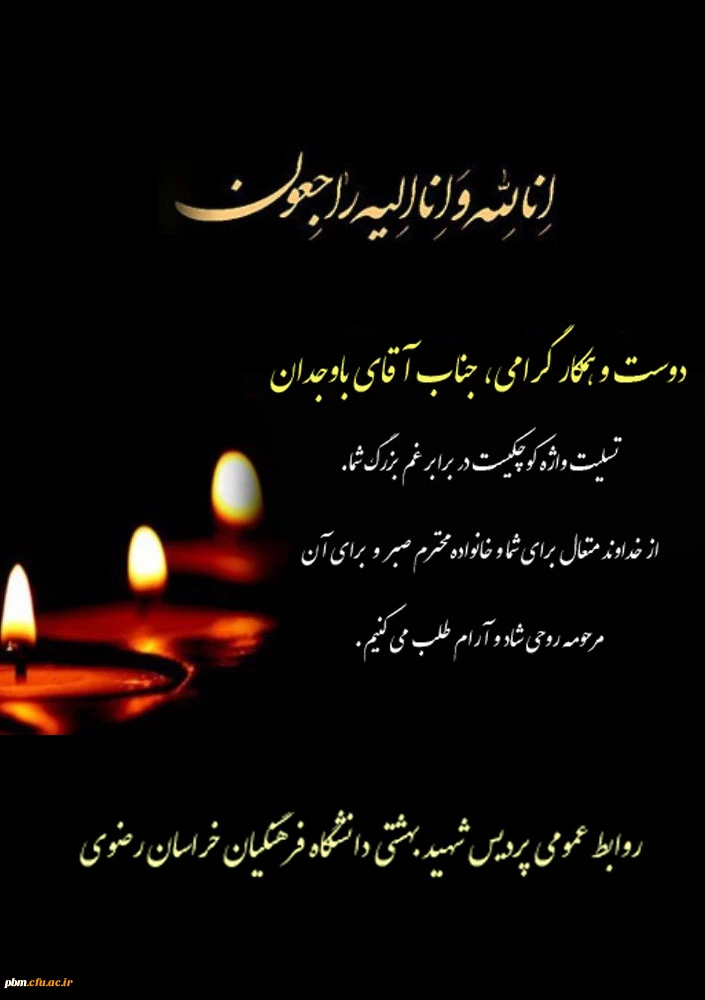 انا لله و انا الیه راجعون

دوست و همکار گرامی، جناب آقای باوجدان

تسلیت واژه کوچکیست در برابر غم بزرگ شما.

از خداوند متعال برای شما و خانواده محترم صبر و برای آن مرحومه روحی شاد و آرام طلب می کنیم.

روابط عمومی پردیس شهید بهشتی دانشگاه فرهنگیان خراسان رضوی

pbm.cfu.ac.ir